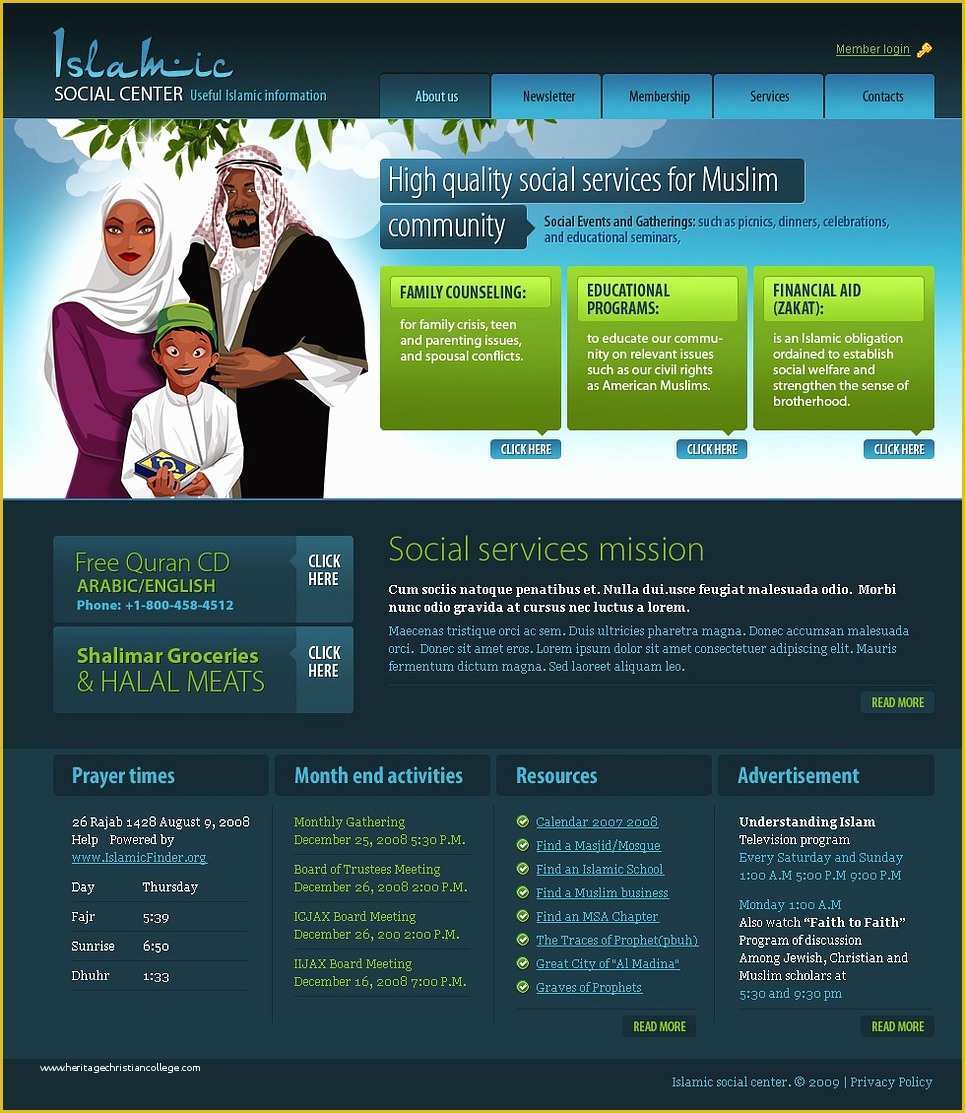 Islamic
SOCIAL CENTER Useful Islamic information

Member login

About us
Newsletter
Membership
Services
Contacts

High quality social services for Muslim community

Social Events and Gatherings: such as picnics, dinners, celebrations, and educational seminars,

FAMILY COUNSELING:
for family crisis, teen and parenting issues, and spousal conflicts.
CLICK HERE

EDUCATIONAL PROGRAMS:
to educate our community on relevant issues such as our civil rights as American Muslims.
CLICK HERE

FINANCIAL AID (ZAKAT):
is an Islamic obligation ordained to establish social welfare and strengthen the sense of brotherhood.
CLICK HERE

Free Quran CD
ARABIC/ENGLISH
Phone: +1-800-458-4512
CLICK HERE

Shalimar Groceries & HALAL MEATS
CLICK HERE

Social services mission

Cum sociis natoque penatibus et. Nulla dui.usce feugiat malesuada odio. Morbi nunc odio gravida at cursus nec luctus a lorem.

Maecenas tristique orci ac sem. Duis ultricies pharetra magna. Donec accumsan malesuada orci. Donec sit amet eros. Lorem ipsum dolor sit amet consectetuer adipiscing elit. Mauris fermentum dictum magna. Sed laoreet aliquam leo.

READ MORE

Prayer times

26 Rajab 1428 August 9, 2008
Help Powered by
www.IslamicFinder.org

| Day | Thursday |
|---|---|
| Fajr | 5:39 |
| Sunrise | 6:50 |
| Dhuhr | 1:33 |

Month end activities

Monthly Gathering
December 25, 2008 5:30 P.M.
Board of Trustees Meeting
December 26, 2008 2:00 P.M.
ICJAX Board Meeting
December 26, 200 2:00 P.M.
IIJAX Board Meeting
December 16, 2008 7:00 P.M.

Resources

Calendar 2007 2008
Find a Masjid/Mosque
Find an Islamic School
Find a Muslim business
Find an MSA Chapter
The Traces of Prophet(pbuh)
Great City of "Al Madina"
Graves of Prophets

READ MORE

Advertisement

Understanding Islam
Television program
Every Saturday and Sunday
1:00 A.M 5:00 P.M 9:00 P.M
Monday 1:00 A.M
Also watch "Faith to Faith"
Program of discussion
Among Jewish, Christian and Muslim scholars at
5:30 and 9:30 pm

READ MORE

www.heritagechristiancollege.com

Islamic social center. © 2009 | Privacy Policy